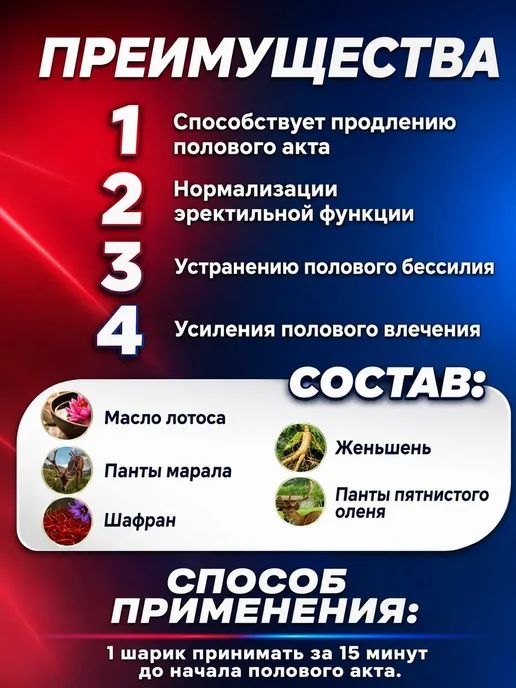 ПРЕИМУЩЕСТВА

1 Способствует продлению полового акта

2 Нормализации эректильной функции

3 Устранению полового бессилия

4 Усиления полового влечения

СОСТАВ:

Масло лотоса

Панты марала

Шафран

Женьшень

Панты пятнистого оленя

СПОСОБ ПРИМЕНЕНИЯ:

1 шарик принимать за 15 минут до начала полового акта.